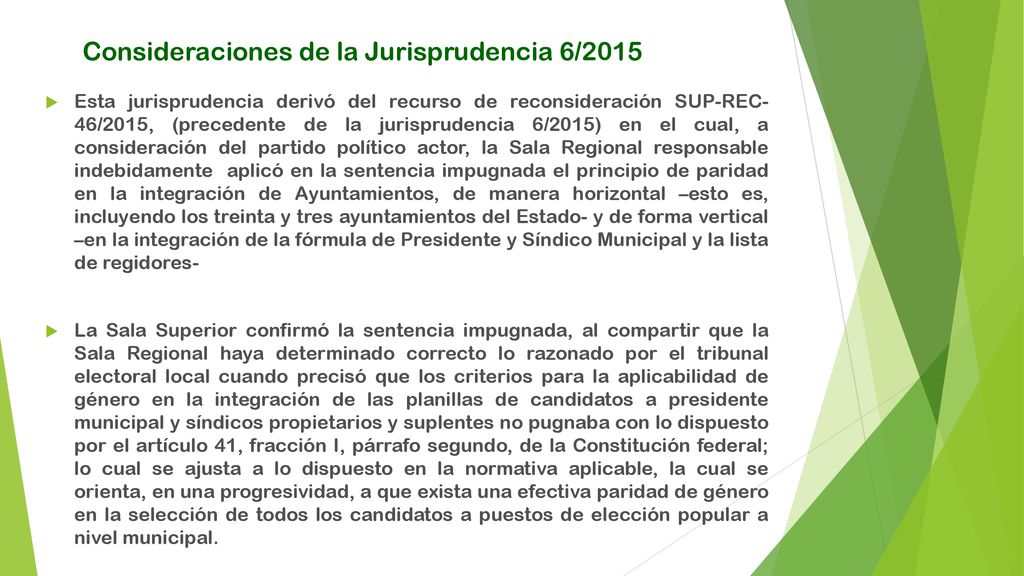 Consideraciones de la Jurisprudencia 6/2015

Esta jurisprudencia derivó del recurso de reconsideración SUP-REC-46/2015, (precedente de la jurisprudencia 6/2015) en el cual, a consideración del partido político actor, la Sala Regional responsable indebidamente aplicó en la sentencia impugnada el principio de paridad en la integración de Ayuntamientos, de manera horizontal –esto es, incluyendo los treinta y tres ayuntamientos del Estado- y de forma vertical –en la integración de la fórmula de Presidente y Síndico Municipal y la lista de regidores-

La Sala Superior confirmó la sentencia impugnada, al compartir que la Sala Regional haya determinado correcto lo razonado por el tribunal electoral local cuando precisó que los criterios para la aplicabilidad de género en la integración de las planillas de candidatos a presidente municipal y síndicos propietarios y suplentes no pugnaba con lo dispuesto por el artículo 41, fracción I, párrafo segundo, de la Constitución federal; lo cual se ajusta a lo dispuesto en la normativa aplicable, la cual se orienta, en una progresividad, a que exista una efectiva paridad de género en la selección de todos los candidatos a puestos de elección popular a nivel municipal.